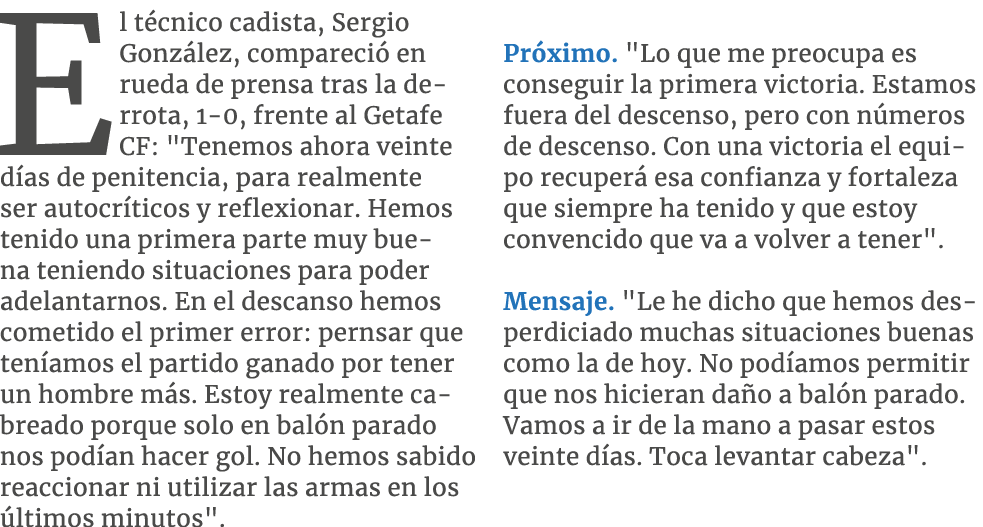 El técnico cadista, Sergio González, compareció en rueda de prensa tras la derrota, 1-0, frente al Getafe CF: "Tenemos ahora veinte días de penitencia, para realmente ser autocríticos y reflexionar. Hemos tenido una primera parte muy buena teniendo situaciones para poder adelantarnos. En el descanso hemos cometido el primer error: pernsar que teníamos el partido ganado por tener un hombre más. Estoy realmente cabreado porque solo en balón parado nos podían hacer gol. No hemos sabido reaccionar ni utilizar las armas en los últimos minutos".

Próximo. "Lo que me preocupa es conseguir la primera victoria. Estamos fuera del descenso, pero con números de descenso. Con una victoria el equipo recuperá esa confianza y fortaleza que siempre ha tenido y que estoy convencido que va a volver a tener".

Mensaje. "Le he dicho que hemos desperdiciado muchas situaciones buenas como la de hoy. No podíamos permitir que nos hicieran daño a balón parado. Vamos a ir de la mano a pasar estos veinte días. Toca levantar cabeza".